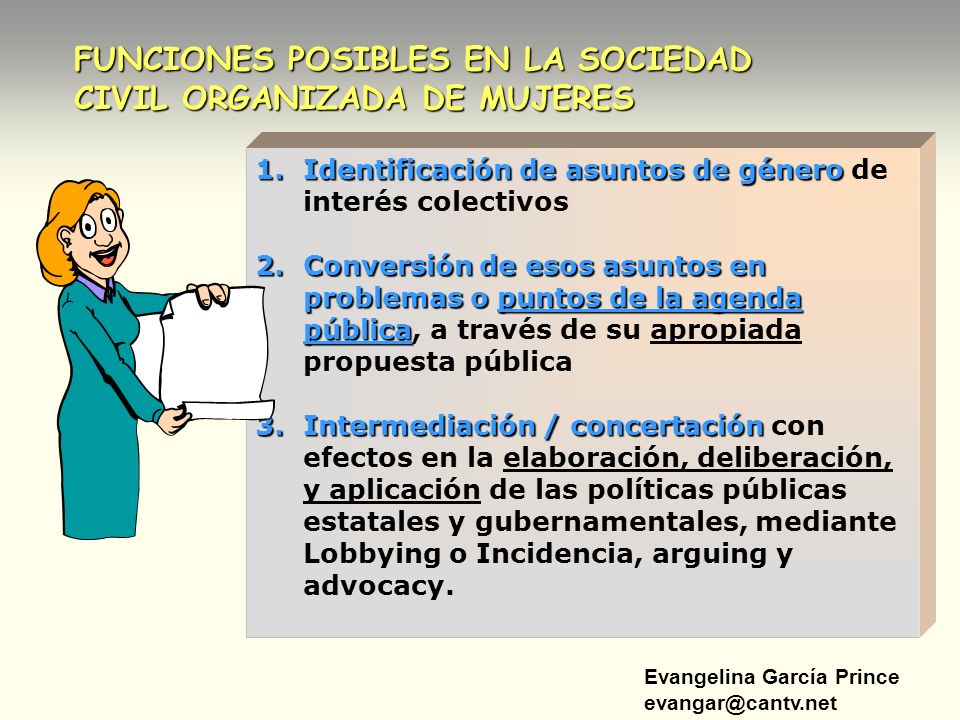 FUNCIONES POSIBLES EN LA SOCIEDAD CIVIL ORGANIZADA DE MUJERES

1. Identificación de asuntos de género de interés colectivos

2. Conversión de esos asuntos en problemas o puntos de la agenda pública, a través de su apropiada propuesta pública

3. Intermediación / concertación con efectos en la elaboración, deliberación, y aplicación de las políticas públicas estatales y gubernamentales, mediante Lobbying o Incidencia, arguing y advocacy.

Evangelina García Prince
evangar@cantv.net